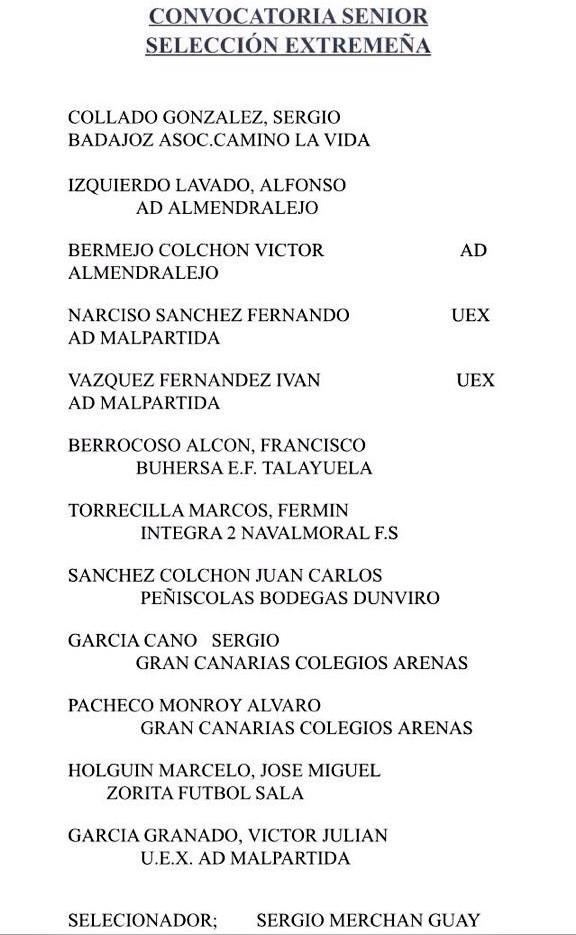 CONVOCATORIA SENIOR
SELECCIÓN EXTREMEÑA

COLLADO GONZALEZ, SERGIO
BADAJOZ ASOC.CAMINO LA VIDA

IZQUIERDO LAVADO, ALFONSO
AD ALMENDRALEJO

BERMEJO COLCHON VICTOR AD ALMENDRALEJO

NARCISO SANCHEZ FERNANDO UEX AD MALPARTIDA

VAZQUEZ FERNANDEZ IVAN UEX AD MALPARTIDA

BERROCOSO ALCON, FRANCISCO
BUHERSA E.F. TALAYUELA

TORRECILLA MARCOS, FERMIN
INTEGRA 2 NAVALMORAL F.S

SANCHEZ COLCHON JUAN CARLOS
PEÑISCOLAS BODEGAS DUNVIRO

GARCIA CANO SERGIO
GRAN CANARIAS COLEGIOS ARENAS

PACHECO MONROY ALVARO
GRAN CANARIAS COLEGIOS ARENAS

HOLGUIN MARCELO, JOSE MIGUEL
ZORITA FUTBOL SALA

GARCIA GRANADO, VICTOR JULIAN
U.E.X. AD MALPARTIDA

SELECIONADOR; SERGIO MERCHAN GUAY